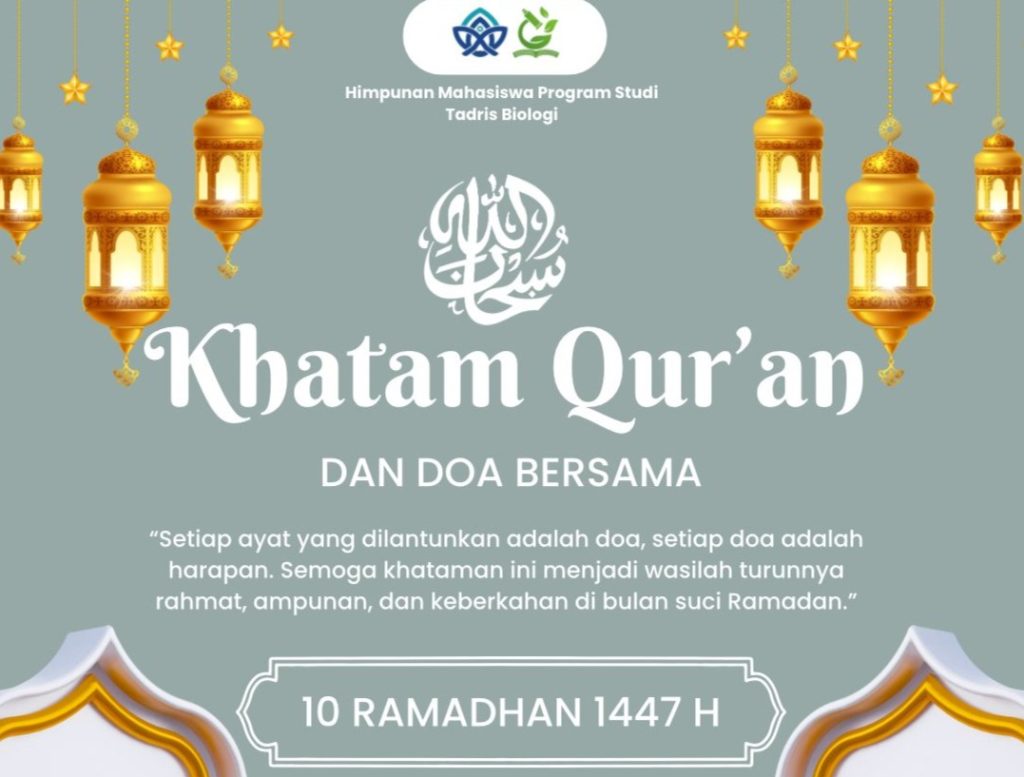 Himpunan Mahasiswa Program Studi
Tadris Biologi

سبحان الله

Khatam Qur'an

DAN DOA BERSAMA

"Setiap ayat yang dilantunkan adalah doa, setiap doa adalah harapan. Semoga khataman ini menjadi wasilah turunnya rahmat, ampunan, dan keberkahan di bulan suci Ramadan."

10 RAMADHAN 1447 H